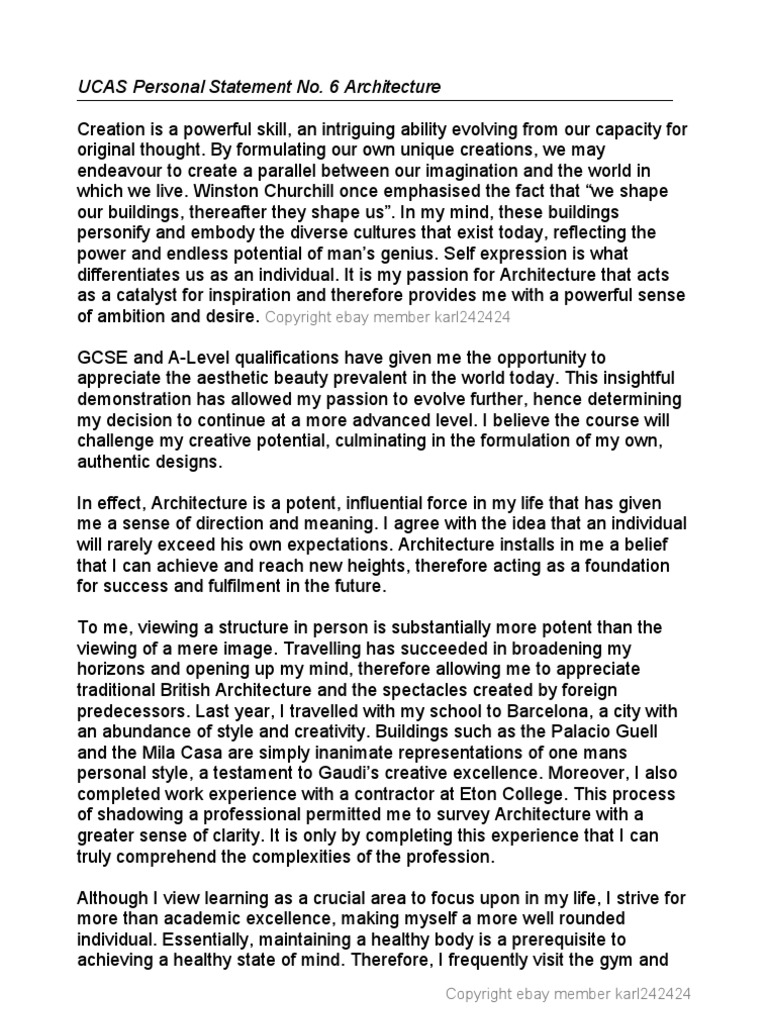 UCAS Personal Statement No. 6 Architecture

Creation is a powerful skill, an intriguing ability evolving from our capacity for original thought. By formulating our own unique creations, we may endeavour to create a parallel between our imagination and the world in which we live. Winston Churchill once emphasised the fact that “we shape our buildings, thereafter they shape us”. In my mind, these buildings personify and embody the diverse cultures that exist today, reflecting the power and endless potential of man’s genius. Self expression is what differentiates us as an individual. It is my passion for Architecture that acts as a catalyst for inspiration and therefore provides me with a powerful sense of ambition and desire. Copyright ebay member karl242424

GCSE and A-Level qualifications have given me the opportunity to appreciate the aesthetic beauty prevalent in the world today. This insightful demonstration has allowed my passion to evolve further, hence determining my decision to continue at a more advanced level. I believe the course will challenge my creative potential, culminating in the formulation of my own, authentic designs.

In effect, Architecture is a potent, influential force in my life that has given me a sense of direction and meaning. I agree with the idea that an individual will rarely exceed his own expectations. Architecture installs in me a belief that I can achieve and reach new heights, therefore acting as a foundation for success and fulfilment in the future.

To me, viewing a structure in person is substantially more potent than the viewing of a mere image. Travelling has succeeded in broadening my horizons and opening up my mind, therefore allowing me to appreciate traditional British Architecture and the spectacles created by foreign predecessors. Last year, I travelled with my school to Barcelona, a city with an abundance of style and creativity. Buildings such as the Palacio Guell and the Mila Casa are simply inanimate representations of one mans personal style, a testament to Gaudi’s creative excellence. Moreover, I also completed work experience with a contractor at Eton College. This process of shadowing a professional permitted me to survey Architecture with a greater sense of clarity. It is only by completing this experience that I can truly comprehend the complexities of the profession.

Although I view learning as a crucial area to focus upon in my life, I strive for more than academic excellence, making myself a more well rounded individual. Essentially, maintaining a healthy body is a prerequisite to achieving a healthy state of mind. Therefore, I frequently visit the gym and

Copyright ebay member karl242424